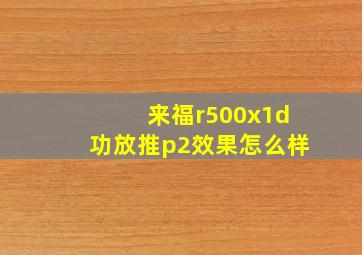 来福r500x1d
功放推p2效果怎么样